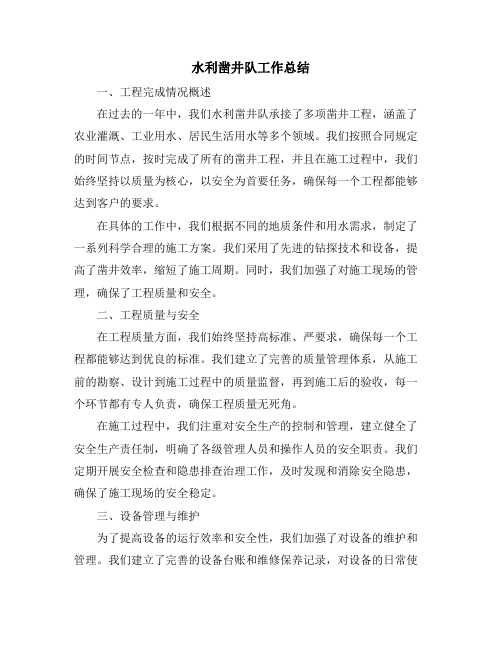 水利凿井队工作总结

一、工程完成情况概述

在过去的一年中，我们水利凿井队承接了多项凿井工程，涵盖了农业灌溉、工业用水、居民生活用水等多个领域。我们按照合同规定的时间节点，按时完成了所有的凿井工程，并且在施工过程中，我们始终坚持以质量为核心，以安全为首要任务，确保每一个工程都能够达到客户的要求。

在具体的工作中，我们根据不同的地质条件和用水需求，制定了一系列科学合理的施工方案。我们采用了先进的钻探技术和设备，提高了凿井效率，缩短了施工周期。同时，我们加强了对施工现场的管理，确保了工程质量和安全。

二、工程质量与安全

在工程质量方面，我们始终坚持高标准、严要求，确保每一个工程都能够达到优良的标准。我们建立了完善的质量管理体系，从施工前的勘察、设计到施工过程中的质量监督，再到施工后的验收，每一个环节都有专人负责，确保工程质量无死角。

在施工过程中，我们注重对安全生产的控制和管理，建立健全了安全生产责任制，明确了各级管理人员和操作人员的安全职责。我们定期开展安全检查和隐患排查治理工作，及时发现和消除安全隐患，确保了施工现场的安全稳定。

三、设备管理与维护

为了提高设备的运行效率和安全性，我们加强了对设备的维护和管理。我们建立了完善的设备台账和维修保养记录，对设备的日常使